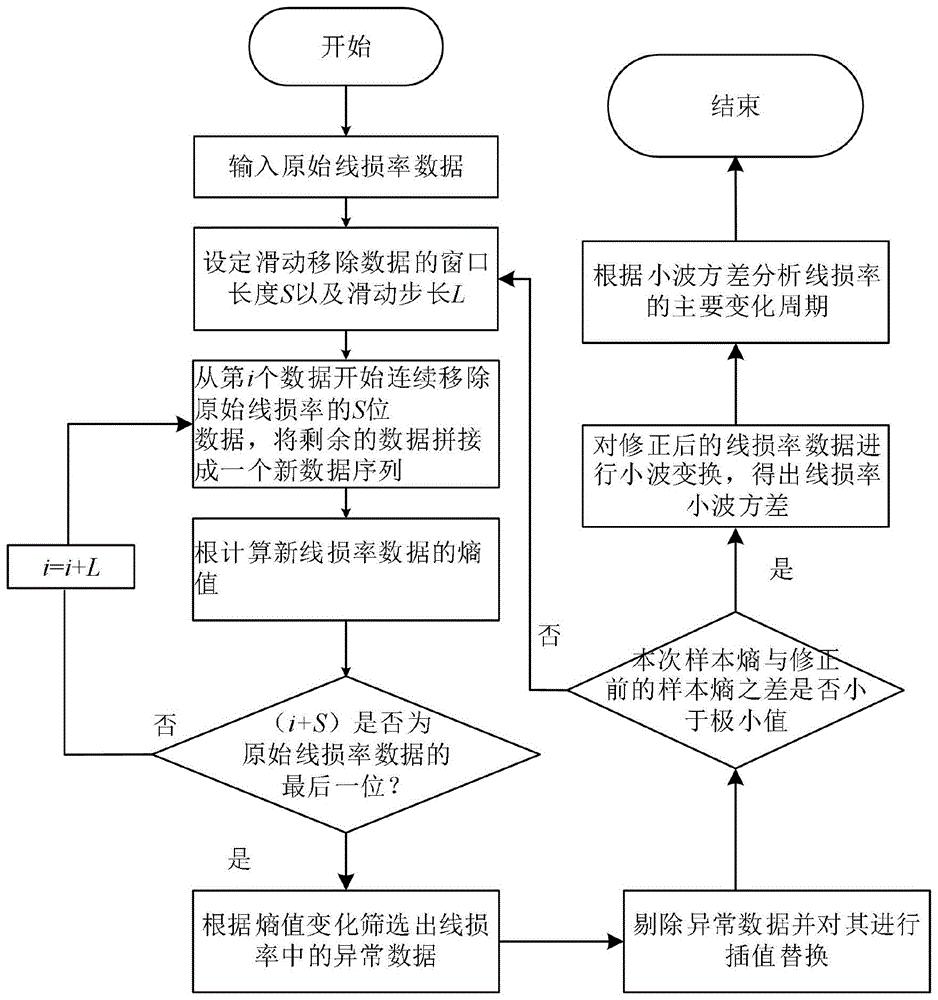 开始

输入原始线损率数据

设定滑动移除数据的窗口长度$S$以及滑动步长$L$

从第$i$个数据开始连续移除原始线损率的$S$位数据，将剩余的数据拼接成一个新数据序列

根计算新线损率数据的熵值

$i=i+L$

否

（$i+S$）是否为原始线损率数据的最后一位？

是

根据熵值变化筛选出线损率中的异常数据

剔除异常数据并对其进行插值替换

本次样本熵与修正前的样本熵之差是否小于极小值

否

是

对修正后的线损率数据进行小波变换，得出线损率小波方差

根据小波方差分析线损率的主要变化周期

结束